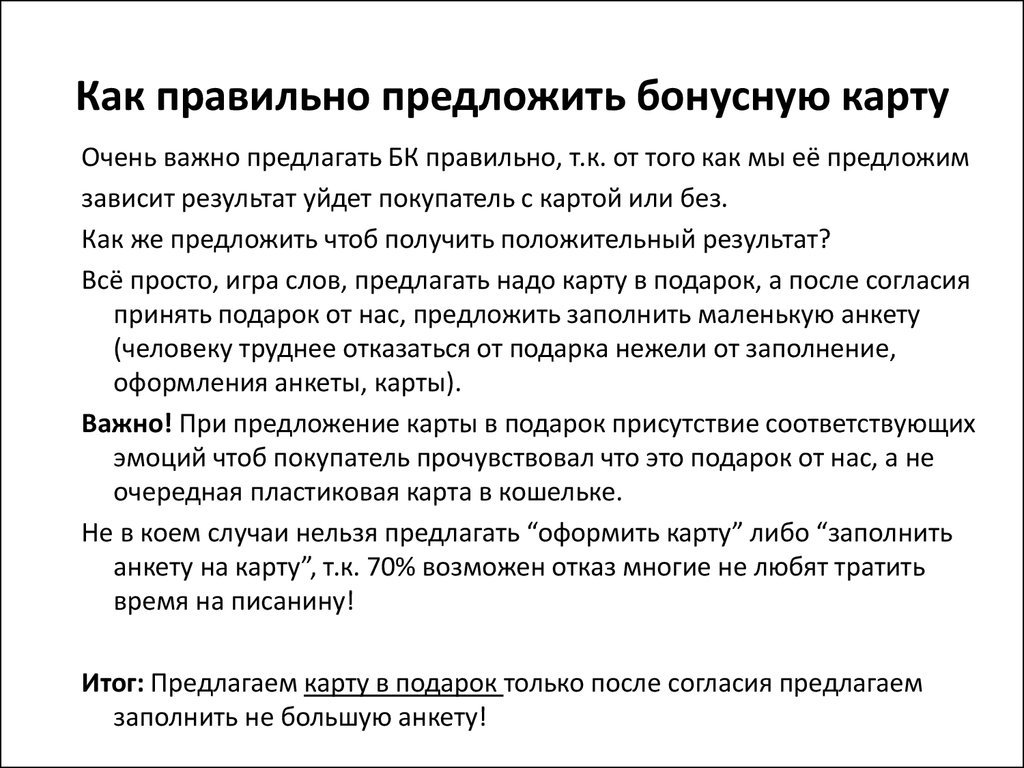 Как правильно предложить бонусную карту

Очень важно предлагать БК правильно, т.к. от того как мы её предложим зависит результат уйдет покупатель с картой или без.

Как же предложить чтоб получить положительный результат?

Всё просто, игра слов, предлагать надо карту в подарок, а после согласия принять подарок от нас, предложить заполнить маленькую анкету (человеку труднее отказаться от подарка нежели от заполнение, оформления анкеты, карты).

Важно! При предложение карты в подарок присутствие соответствующих эмоций чтоб покупатель прочувствовал что это подарок от нас, а не очередная пластиковая карта в кошельке.

Не в коем случаи нельзя предлагать “оформить карту” либо “заполнить анкету на карту”, т.к. 70% возможен отказ многие не любят тратить время на писанину!

Итог: Предлагаем карту в подарок только после согласия предлагаем заполнить не большую анкету!